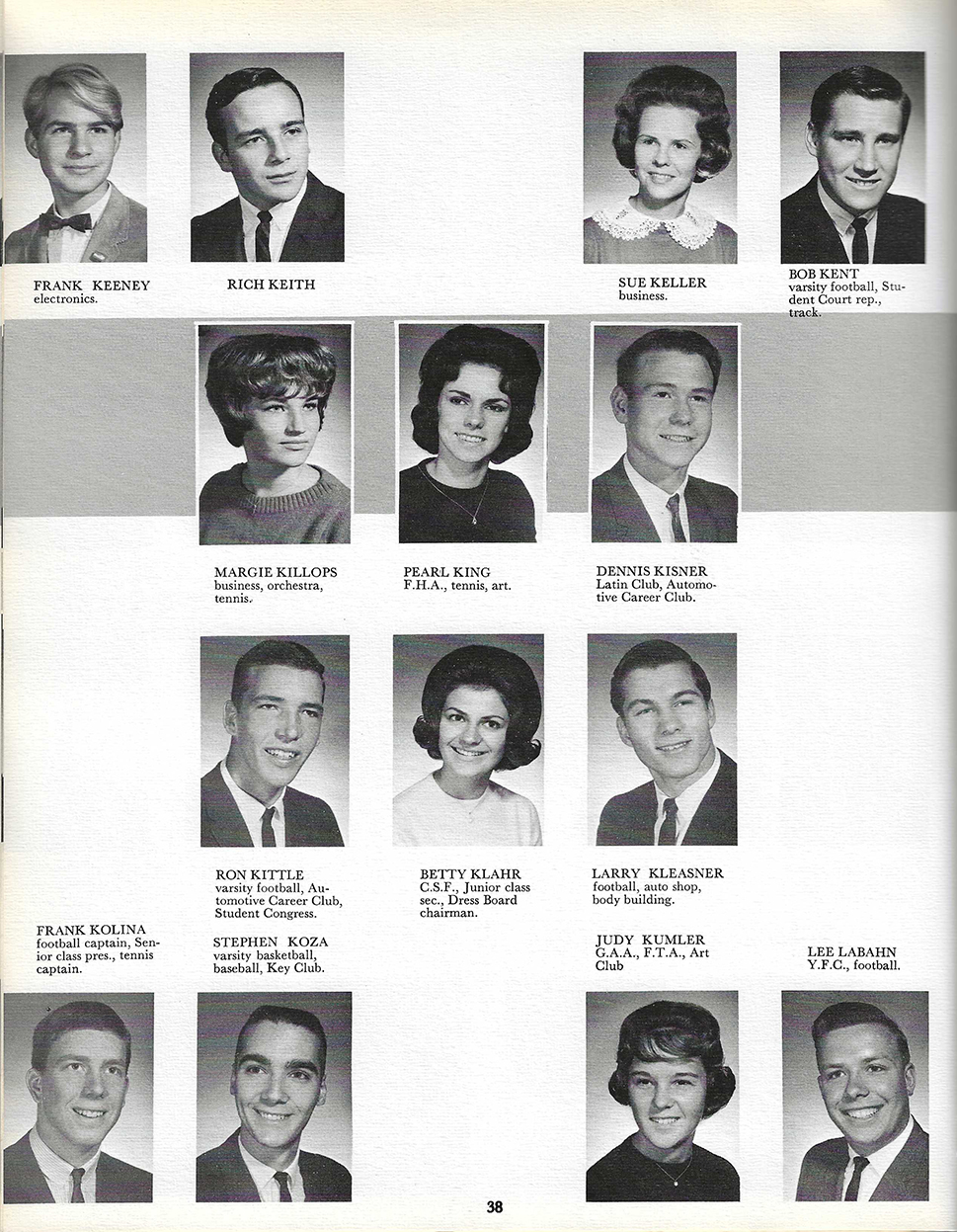 FRANK KEENEY
electronics.

RICH KEITH

SUE KELLER
business.

BOB KENT
varsity football, Student Court rep., track.

MARGIE KILLOPS
business, orchestra, tennis.

PEARL KING
F.H.A., tennis, art.

DENNIS KISNER
Latin Club, Automotive Career Club.

RON KITTLE
varsity football, Automotive Career Club, Student Congress.

BETTY KLAHR
C.S.F., Junior class sec., Dress Board chairman.

LARRY KLEASNER
football, auto shop, body building.

FRANK KOLINA
football captain, Senior class pres., tennis captain.

STEPHEN KOZA
varsity basketball, baseball, Key Club.

JUDY KUMLER
G.A.A., F.T.A., Art Club

LEE LABAHN
Y.F.C., football.

38